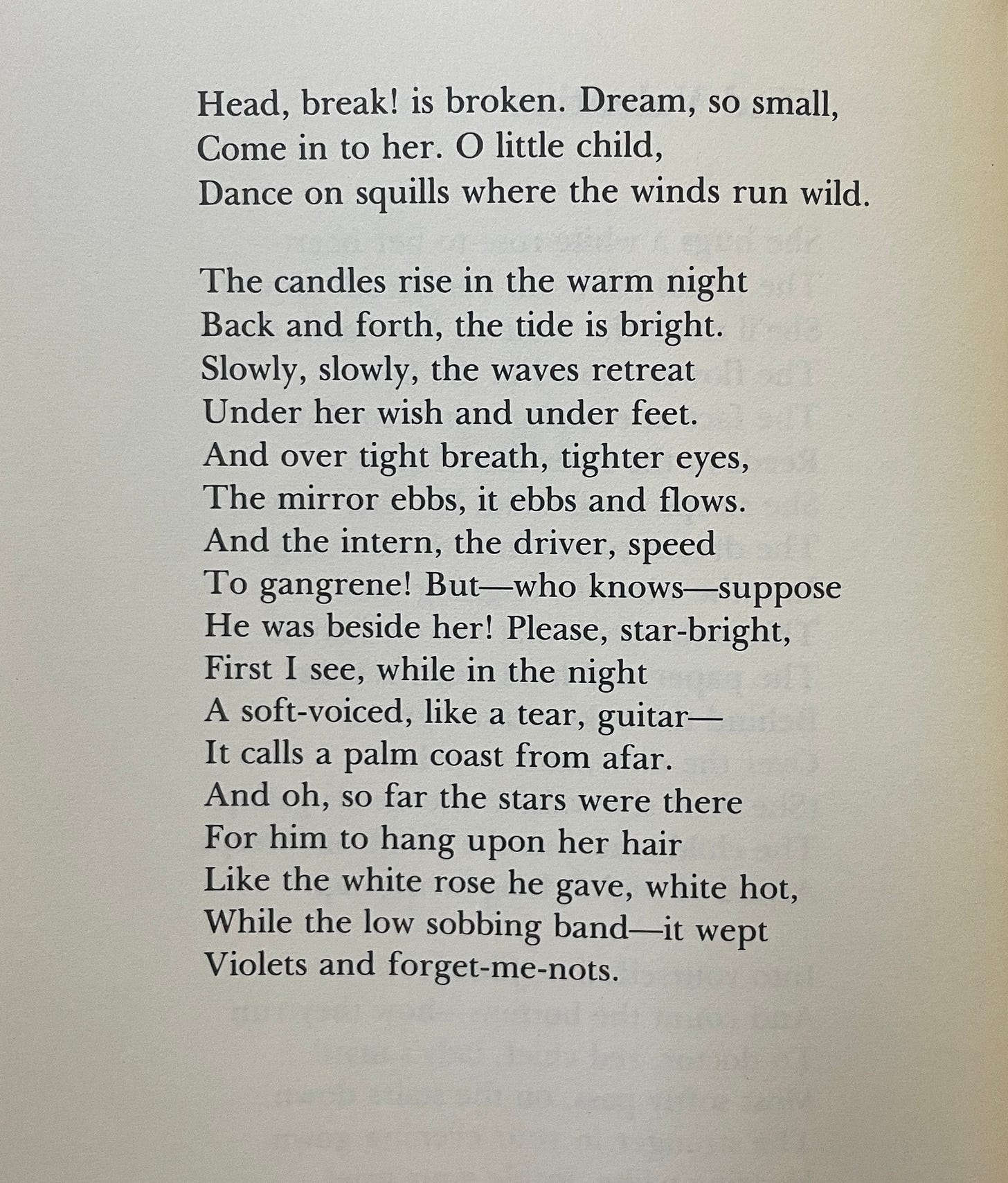 Head, break! is broken. Dream, so small,
Come in to her. O little child,
Dance on squills where the winds run wild.

The candles rise in the warm night
Back and forth, the tide is bright.
Slowly, slowly, the waves retreat
Under her wish and under feet.
And over tight breath, tighter eyes,
The mirror ebbs, it ebbs and flows.
And the intern, the driver, speed
To gangrene! But—who knows—suppose
He was beside her! Please, star-bright,
First I see, while in the night
A soft-voiced, like a tear, guitar—
It calls a palm coast from afar.
And oh, so far the stars were there
For him to hang upon her hair
Like the white rose he gave, white hot,
While the low sobbing band—it wept
Violets and forget-me-nots.